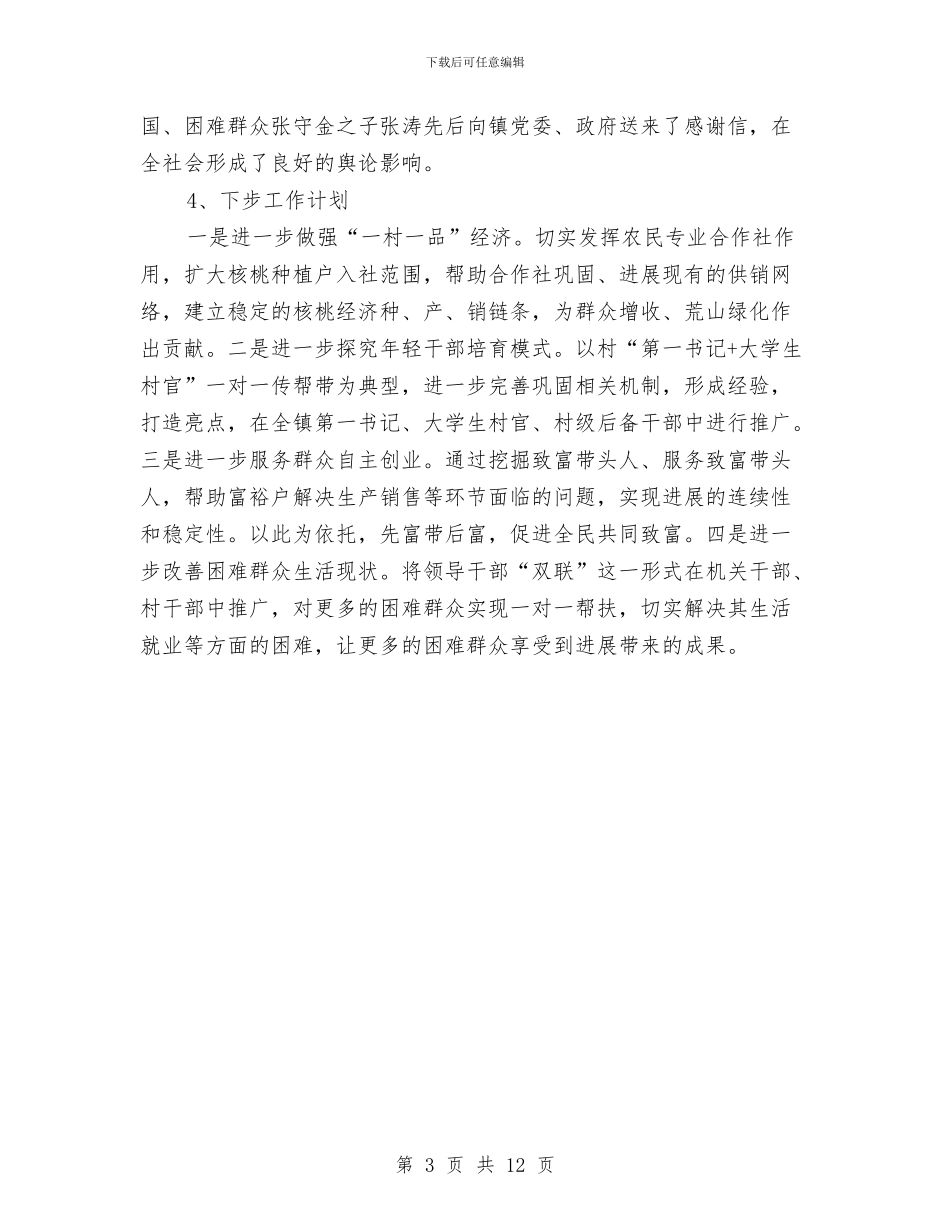 下载后可任意编辑

国、困难群众张守金之子张涛先后向镇党委、政府送来了感谢信，在全社会形成了良好的舆论影响。

4、下步工作计划

一是进一步做强“一村一品”经济。切实发挥农民专业合作社作用，扩大核桃种植户入社范围，帮助合作社巩固、进展现有的供销网络，建立稳定的核桃经济种、产、销链条，为群众增收、荒山绿化作出贡献。二是进一步探究年轻干部培育模式。以村“第一书记+大学生村官”一对一传帮带为典型，进一步完善巩固相关机制，形成经验，打造亮点，在全镇第一书记、大学生村官、村级后备干部中进行推广。三是进一步服务群众自主创业。通过挖掘致富带头人、服务致富带头人，帮助富裕户解决生产销售等环节面临的问题，实现进展的连续性和稳定性。以此为依托，先富带后富，促进全民共同致富。四是进一步改善困难群众生活现状。将领导干部“双联”这一形式在机关干部、村干部中推广，对更多的困难群众实现一对一帮扶，切实解决其生活就业等方面的困难，让更多的困难群众享受到进展带来的成果。

第 3 页 共 12 页